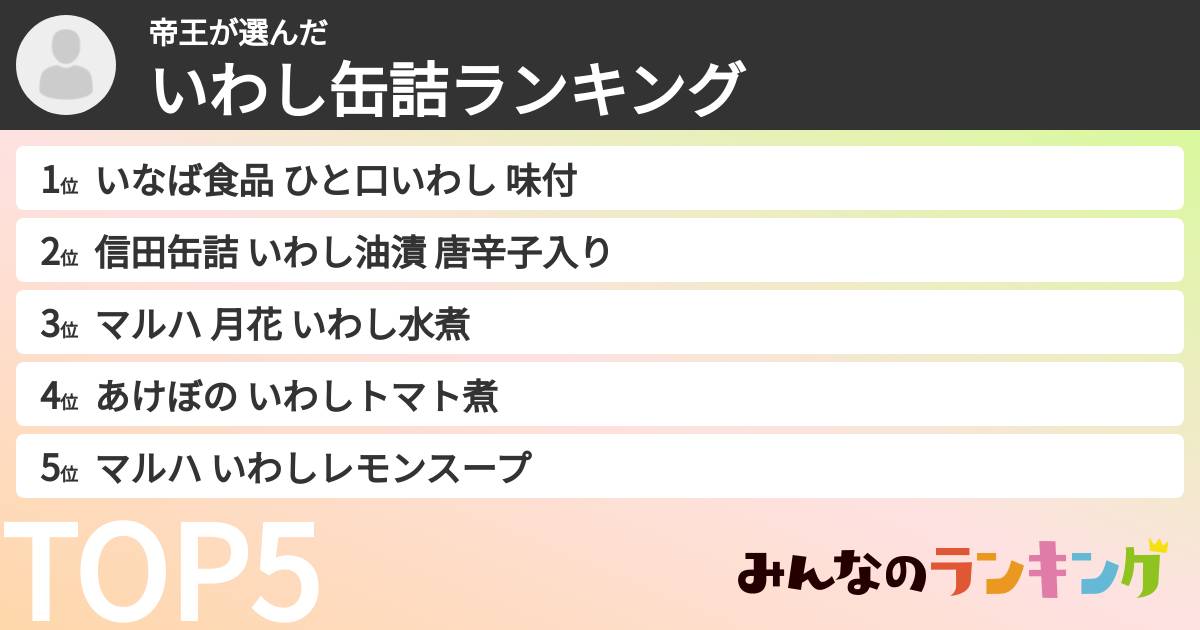 帝王が選んだ
いわし缶詰ランキング

1位 いなば食品 ひと口いわし 味付
2位 信田缶詰 いわし油漬 唐辛子入り
3位 マルハ 月花 いわし水煮
4位 あけぼの いわしトマト煮
5位 マルハ いわしレモンスープ

TOP5

みんなのランキング